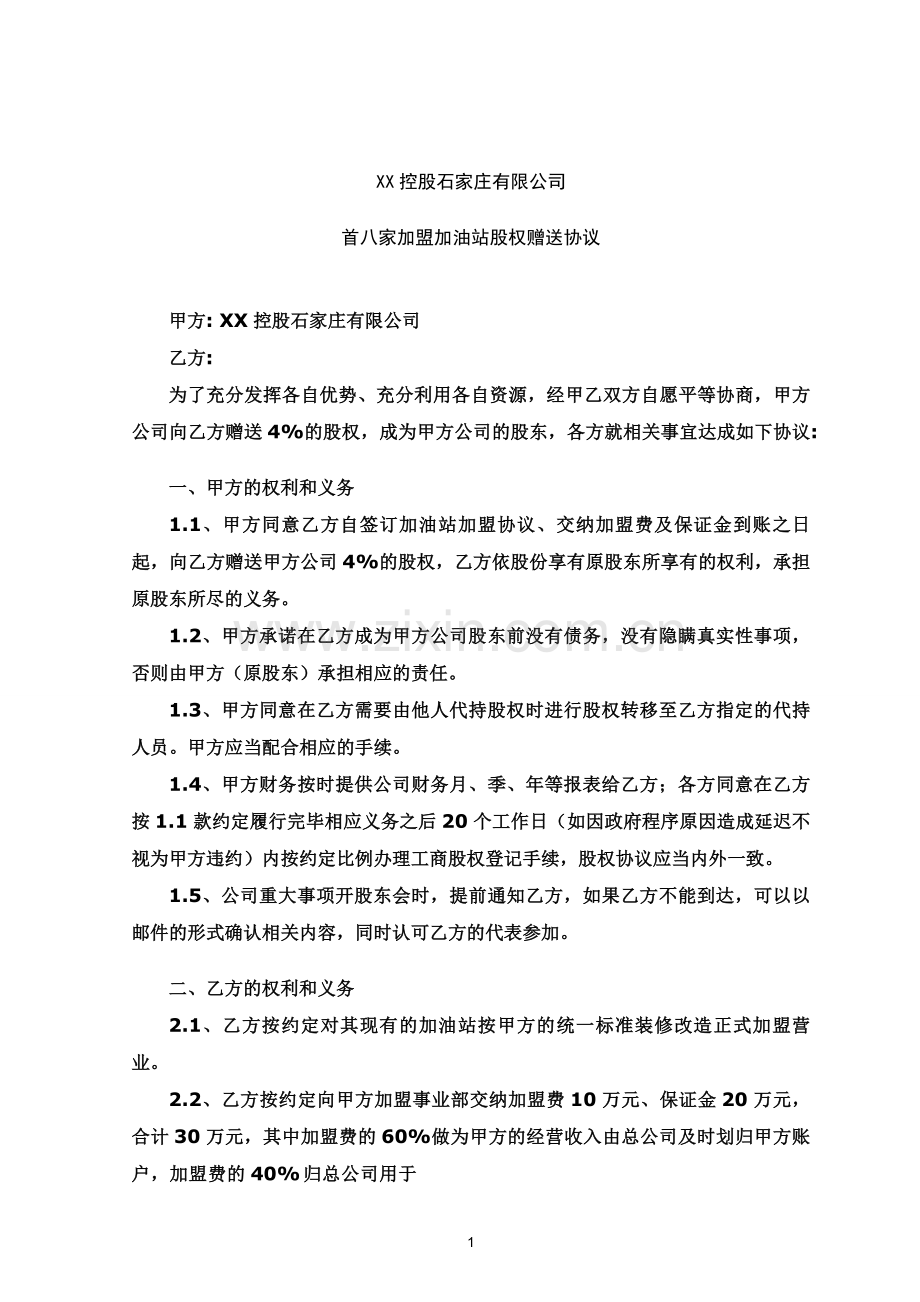 XX控股石家庄有限公司

首八家加盟加油站股权赠送协议

甲方:XX控股石家庄有限公司

乙方:

为了充分发挥各自优势、充分利用各自资源，经甲乙双方自愿平等协商，甲方公司向乙方赠送4%的股权，成为甲方公司的股东，各方就相关事宜达成如下协议:

一、甲方的权利和义务

1.1、甲方同意乙方自签订加油站加盟协议、交纳加盟费及保证金到账之日起，向乙方赠送甲方公司4%的股权，乙方依股份享有原股东所享有的权利，承担原股东所尽的义务。

1.2、甲方承诺在乙方成为甲方公司股东前没有债务，没有隐瞒真实性事项，否则由甲方（原股东）承担相应的责任。

1.3、甲方同意在乙方需要由他人代持股权时进行股权转移至乙方指定的代持人员。甲方应当配合相应的手续。

1.4、甲方财务按时提供公司财务月、季、年等报表给乙方；各方同意在乙方按1.1款约定履行完毕相应义务之后20个工作日（如因政府程序原因造成延迟不视为甲方违约）内按约定比例办理工商股权登记手续，股权协议应当内外一致。

1.5、公司重大事项开股东会时，提前通知乙方，如果乙方不能到达，可以以邮件的形式确认相关内容，同时认可乙方的代表参加。

二、乙方的权利和义务

2.1、乙方按约定对其现有的加油站按甲方的统一标准装修改造正式加盟营业。

2.2、乙方按约定向甲方加盟事业部交纳加盟费10万元、保证金20万元，合计30万元，其中加盟费的60%做为甲方的经营收入由总公司及时划归甲方账户，加盟费的40%归总公司用于

1

www.zixin.com.cn